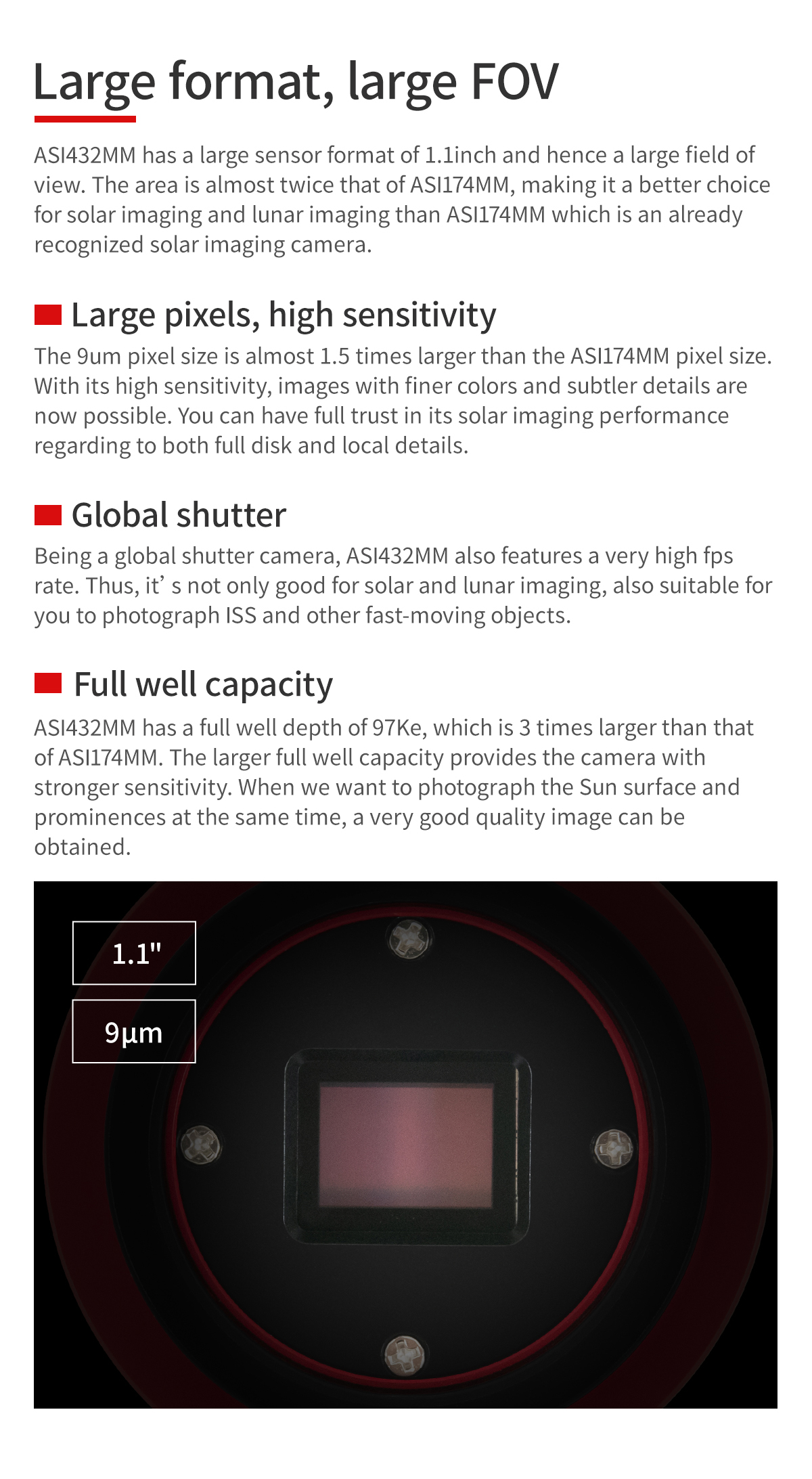 Large format, large FOV

ASI432MM has a large sensor format of 1.1inch and hence a large field of view. The area is almost twice that of ASI174MM, making it a better choice for solar imaging and lunar imaging than ASI174MM which is an already recognized solar imaging camera.

Large pixels, high sensitivity

The 9um pixel size is almost 1.5 times larger than the ASI174MM pixel size. With its high sensitivity, images with finer colors and subtler details are now possible. You can have full trust in its solar imaging performance regarding to both full disk and local details.

Global shutter

Being a global shutter camera, ASI432MM also features a very high fps rate. Thus, it’ s not only good for solar and lunar imaging, also suitable for you to photograph ISS and other fast-moving objects.

Full well capacity

ASI432MM has a full well depth of 97Ke, which is 3 times larger than that of ASI174MM. The larger full well capacity provides the camera with stronger sensitivity. When we want to photograph the Sun surface and prominences at the same time, a very good quality image can be obtained.

1.1"

9µm